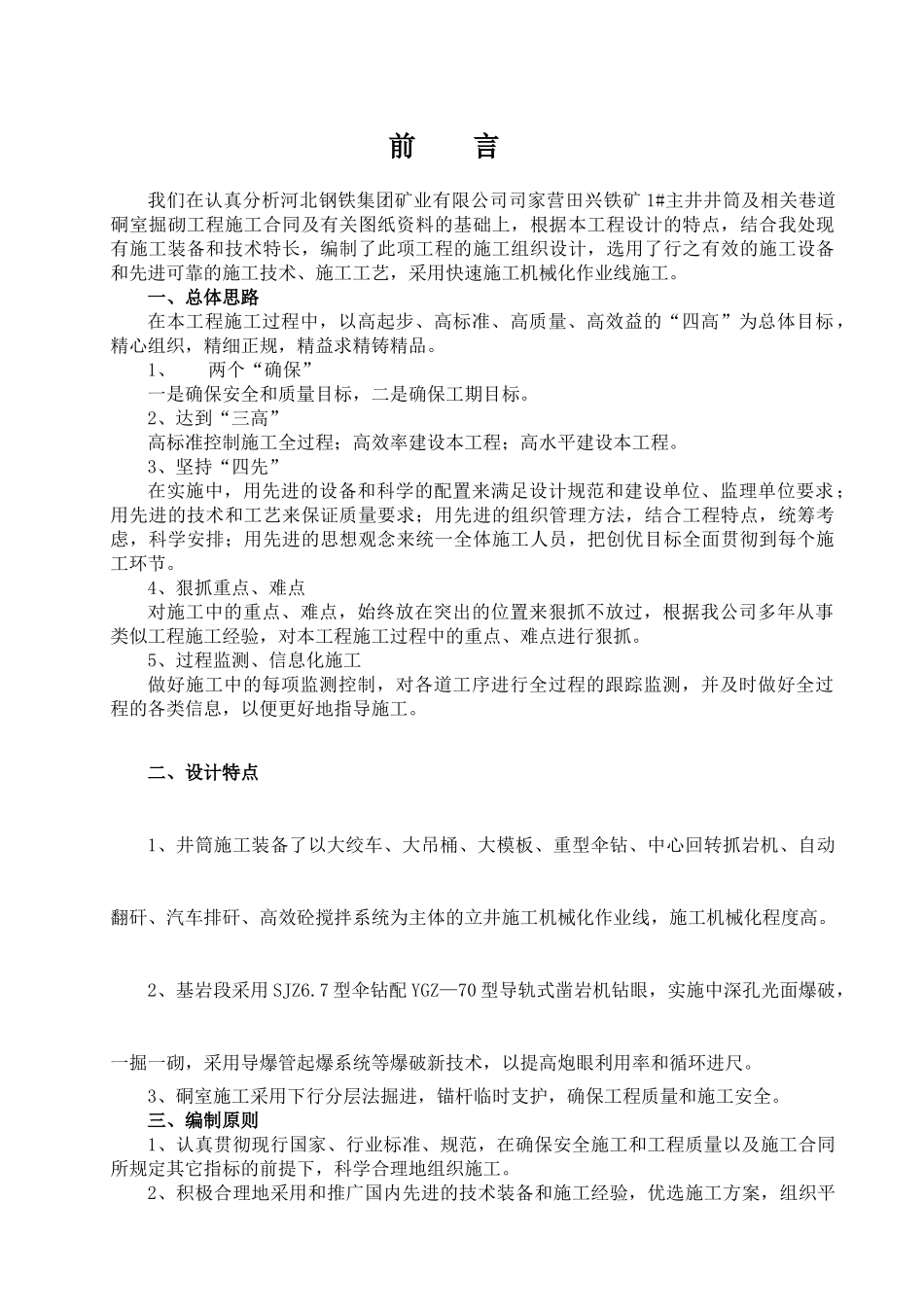 前　言

我们在认真分析河北钢铁集团矿业有限公司司家营田兴铁矿 1#主井井筒及相关巷道硐室掘砌工程施工合同及有关图纸资料的基础上，根据本工程设计的特点，结合我处现有施工装备和技术特长，编制了此项工程的施工组织设计，选用了行之有效的施工设备和先进可靠的施工技术、施工工艺，采用快速施工机械化作业线施工。

一、总体思路

在本工程施工过程中，以高起步、高标准、高质量、高效益的“四高”为总体目标，精心组织，精细正规，精益求精铸精品。

1、　两个“确保”

一是确保安全和质量目标，二是确保工期目标。

2、达到“三高”

高标准控制施工全过程；高效率建设本工程；高水平建设本工程。

3、坚持“四先”

在实施中，用先进的设备和科学的配置来满足设计规范和建设单位、监理单位要求；用先进的技术和工艺来保证质量要求；用先进的组织管理方法，结合工程特点，统筹考虑，科学安排；用先进的思想观念来统一全体施工人员，把创优目标全面贯彻到每个施工环节。

4、狠抓重点、难点

对施工中的重点、难点，始终放在突出的位置来狠抓不放过，根据我公司多年从事类似工程施工经验，对本工程施工过程中的重点、难点进行狠抓。

5、过程监测、信息化施工

做好施工中的每项监测控制，对各道工序进行全过程的跟踪监测，并及时做好全过程的各类信息，以便更好地指导施工。

二、设计特点

1、井筒施工装备了以大绞车、大吊桶、大模板、重型伞钻、中心回转抓岩机、自动翻矸、汽车排矸、高效砼搅拌系统为主体的立井施工机械化作业线，施工机械化程度高。

2、基岩段采用 SJZ6.7 型伞钻配 YGZ—70 型导轨式凿岩机钻眼，实施中深孔光面爆破，一掘一砌，采用导爆管起爆系统等爆破新技术，以提高炮眼利用率和循环进尺。

3、硐室施工采用下行分层法掘进，锚杆临时支护，确保工程质量和施工安全。

三、编制原则

1、认真贯彻现行国家、行业标准、规范，在确保安全施工和工程质量以及施工合同所规定其它指标的前提下，科学合理地组织施工。

2、积极合理地采用和推广国内先进的技术装备和施工经验，优选施工方案，组织平